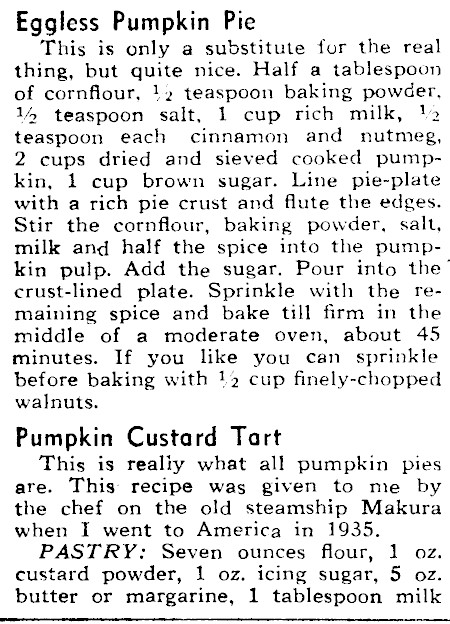 Eggless Pumpkin Pie

This is only a substitute for the real thing, but quite nice. Half a tablespoon of cornflour, ½ teaspoon baking powder, ½ teaspoon salt, 1 cup rich milk, ½ teaspoon each cinnamon and nutmeg, 2 cups dried and sieved cooked pumpkin, 1 cup brown sugar. Line pie-plate with a rich pie crust and flute the edges. Stir the cornflour, baking powder, salt, milk and half the spice into the pumpkin pulp. Add the sugar. Pour into the crust-lined plate. Sprinkle with the remaining spice and bake till firm in the middle of a moderate oven, about 45 minutes. If you like you can sprinkle before baking with ½ cup finely-chopped walnuts.

Pumpkin Custard Tart

This is really what all pumpkin pies are. This recipe was given to me by the chef on the old steamship Makura when I went to America in 1935.

PASTRY: Seven ounces flour, 1 oz. custard powder, 1 oz. icing sugar, 5 oz. butter or margarine, 1 tablespoon milk